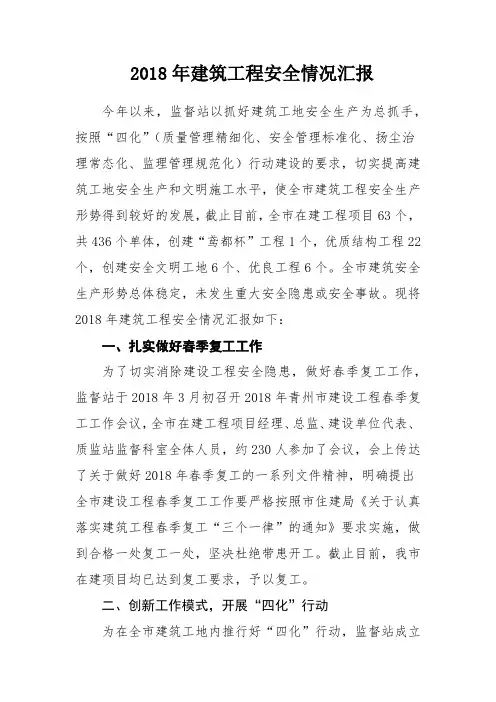 2018年建筑工程安全情况汇报

今年以来，监督站以抓好建筑工地安全生产为总抓手，按照“四化”（质量管理精细化、安全管理标准化、扬尘治理常态化、监理管理规范化）行动建设的要求，切实提高建筑工地安全生产和文明施工水平，使全市建筑工程安全生产形势得到较好的发展，截止目前，全市在建工程项目63个，共436个单体，创建“鸢都杯”工程1个，优质结构工程22个，创建安全文明工地6个、优良工程6个。全市建筑安全生产形势总体稳定，未发生重大安全隐患或安全事故。现将2018年建筑工程安全情况汇报如下：

一、扎实做好春季复工工作

为了切实消除建设工程安全隐患，做好春季复工工作，监督站于2018年3月初召开2018年青州市建设工程春季复工工作会议，全市在建工程项目经理、总监、建设单位代表、质监站监督科室全体人员，约230人参加了会议，会上传达了关于做好2018年春季复工的一系列文件精神，明确提出全市建设工程春季复工工作要严格按照市住建局《关于认真落实建筑工程春季复工“三个一律”的通知》要求实施，做到合格一处复工一处，坚决杜绝带患开工。截止目前，我市在建项目均已达到复工要求，予以复工。

二、创新工作模式，开展“四化”行动

为在全市建筑工地内推行好“四化”行动，监督站成立